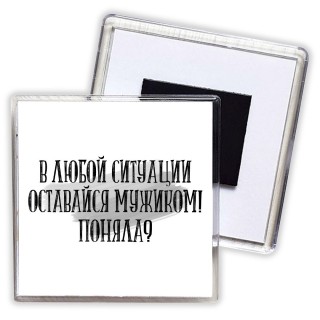 В ЛЮБОЙ СИТУАЦИИ ОСТАВАЙСЯ МУЖИКОМ! ПОНЯЛА?